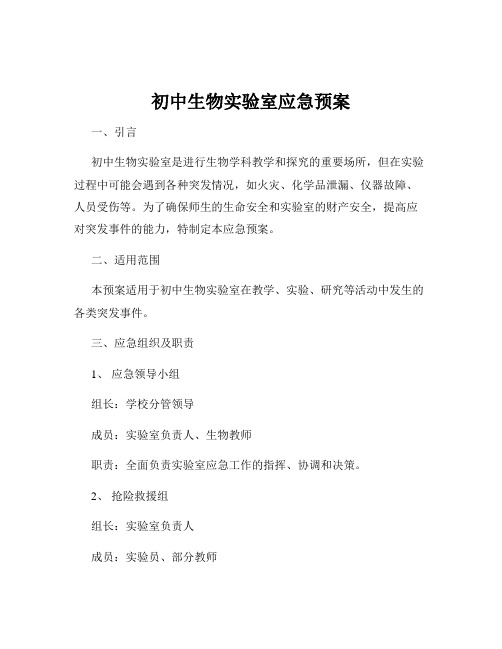 初中生物实验室应急预案

一、引言

初中生物实验室是进行生物学科教学和探究的重要场所，但在实验过程中可能会遇到各种突发情况，如火灾、化学品泄漏、仪器故障、人员受伤等。为了确保师生的生命安全和实验室的财产安全，提高应对突发事件的能力，特制定本应急预案。

二、适用范围

本预案适用于初中生物实验室在教学、实验、研究等活动中发生的各类突发事件。

三、应急组织及职责

1、 应急领导小组

组长：学校分管领导

成员：实验室负责人、生物教师

职责：全面负责实验室应急工作的指挥、协调和决策。

2、 抢险救援组

组长：实验室负责人

成员：实验员、部分教师